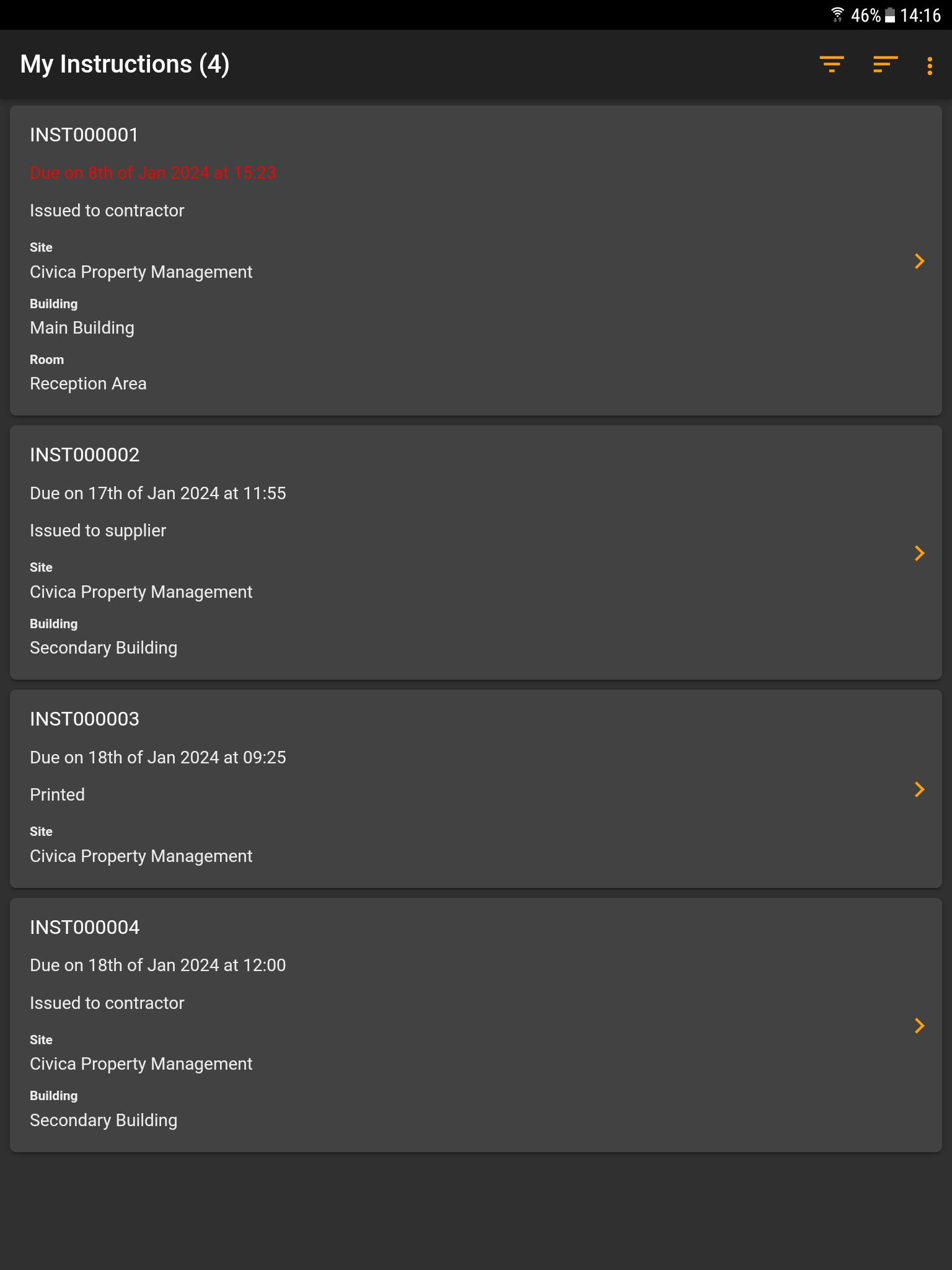 46% 14:16

My Instructions (4)

INST000001

Due on 8th of Jan 2024 at 15:23

Issued to contractor

Site
Civica Property Management

Building
Main Building

Room
Reception Area

INST000002

Due on 17th of Jan 2024 at 11:55

Issued to supplier

Site
Civica Property Management

Building
Secondary Building

INST000003

Due on 18th of Jan 2024 at 09:25

Printed

Site
Civica Property Management

INST000004

Due on 18th of Jan 2024 at 12:00

Issued to contractor

Site
Civica Property Management

Building
Secondary Building